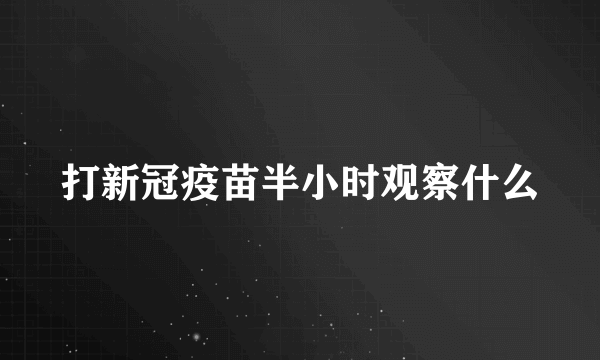 打新冠疫苗半小时观察什么